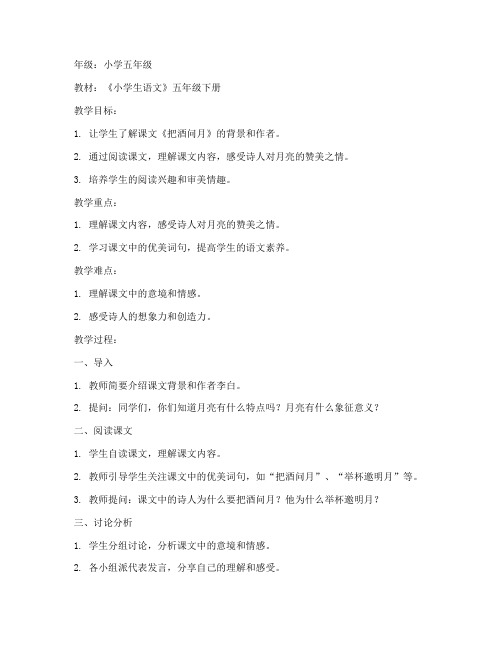 年级：小学五年级

教材：《小学生语文》五年级下册

教学目标：

1. 让学生了解课文《把酒问月》的背景和作者。

2. 通过阅读课文，理解课文内容，感受诗人对月亮的赞美之情。

3. 培养学生的阅读兴趣和审美情趣。

教学重点：

1. 理解课文内容，感受诗人对月亮的赞美之情。

2. 学习课文中的优美词句，提高学生的语文素养。

教学难点：

1. 理解课文中的意境和情感。

2. 感受诗人的想象力和创造力。

教学过程：

一、导入

1. 教师简要介绍课文背景和作者李白。

2. 提问：同学们，你们知道月亮有什么特点吗？月亮有什么象征意义？

二、阅读课文

1. 学生自读课文，理解课文内容。

2. 教师引导学生关注课文中的优美词句，如“把酒问月”、“举杯邀明月”等。

3. 教师提问：课文中的诗人为什么要把酒问月？他为什么举杯邀明月？

三、讨论分析

1. 学生分组讨论，分析课文中的意境和情感。

2. 各小组派代表发言，分享自己的理解和感受。